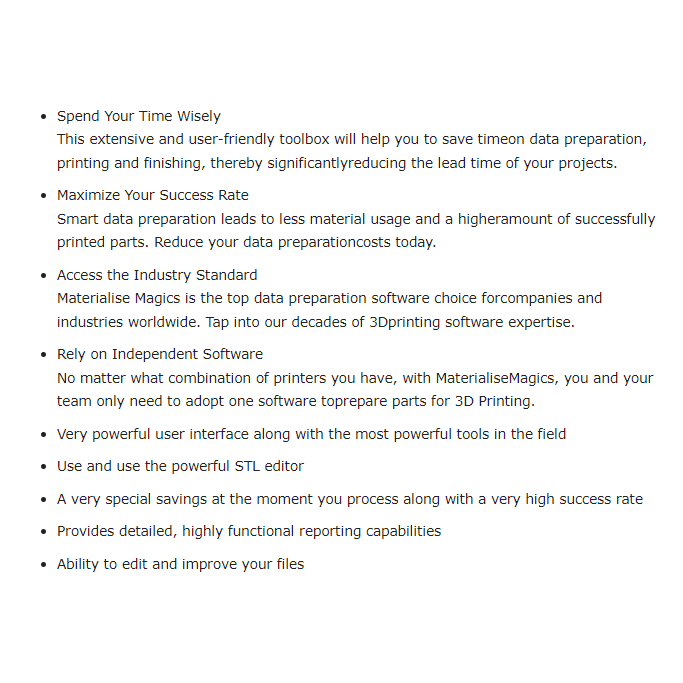 - Spend Your Time Wisely
This extensive and user-friendly toolbox will help you to save timeon data preparation, printing and finishing, thereby significantlyreducing the lead time of your projects.

- Maximize Your Success Rate
Smart data preparation leads to less material usage and a higheramount of successfully printed parts. Reduce your data preparationcosts today.

- Access the Industry Standard
Materialise Magics is the top data preparation software choice forcompanies and industries worldwide. Tap into our decades of 3Dprinting software expertise.

- Rely on Independent Software
No matter what combination of printers you have, with MaterialiseMagics, you and your team only need to adopt one software toprepare parts for 3D Printing.

- Very powerful user interface along with the most powerful tools in the field

- Use and use the powerful STL editor

- A very special savings at the moment you process along with a very high success rate

- Provides detailed, highly functional reporting capabilities

- Ability to edit and improve your files